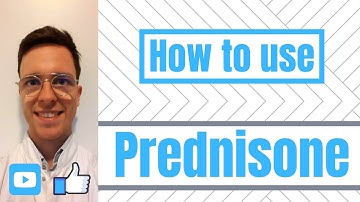 How to use

Prednisone